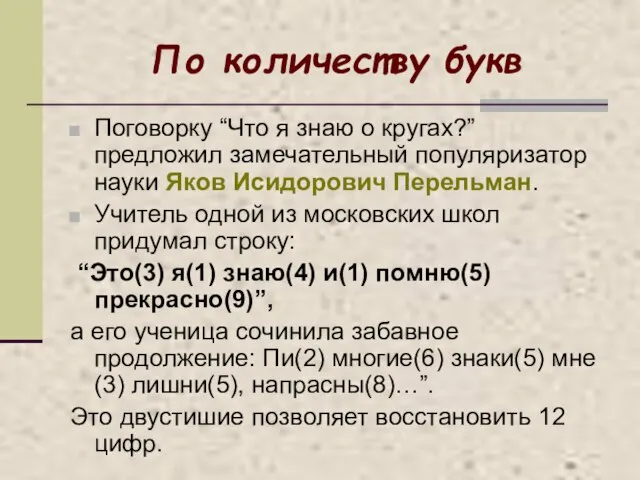 По количеству букв

Поговорку “Что я знаю о кругах?” предложил замечательный популяризатор науки Яков Исидорович Перельман.

Учитель одной из московских школ придумал строку:

“Это(3) я(1) знаю(4) и(1) помню(5) прекрасно(9)”,

а его ученица сочинила забавное продолжение: Пи(2) многие(6) знаки(5) мне (3) лишни(5), напрасны(8)…”.

Это двустишие позволяет восстановить 12 цифр.